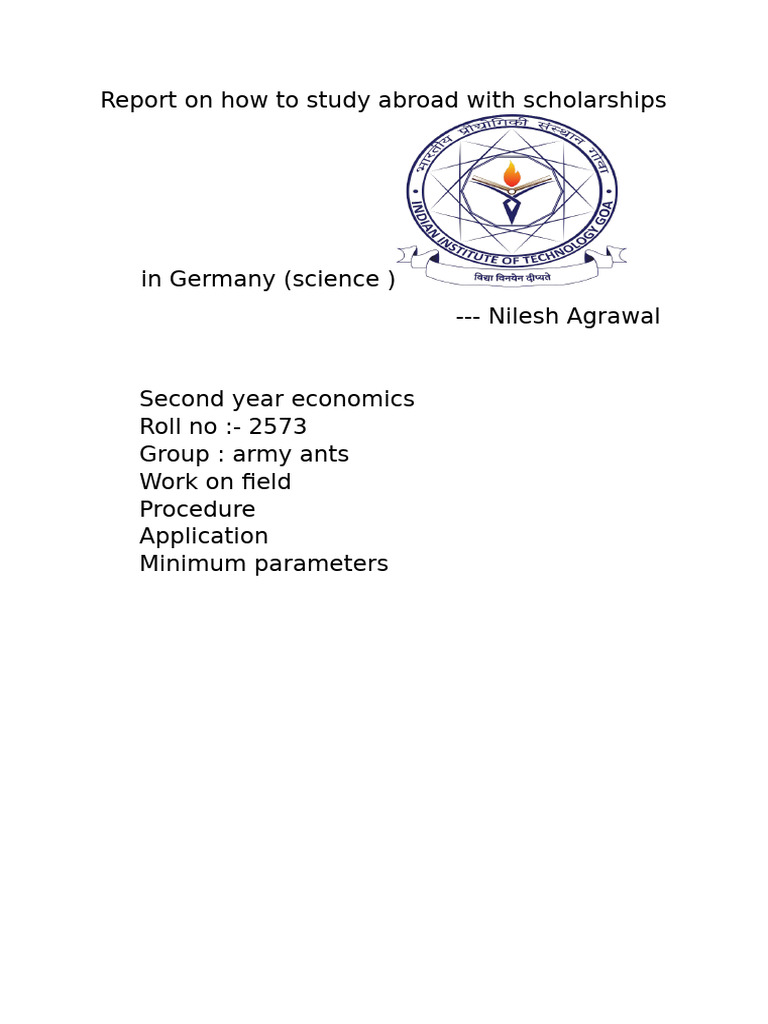 Report on how to study abroad with scholarships

भारतीय प्रौद्योगिकी संस्थान गोवा
INDIAN INSTITUTE OF TECHNOLOGY GOA
विद्या विनयेन दीप्यते

in Germany (science )

--- Nilesh Agrawal

Second year economics
Roll no :- 2573
Group : army ants
Work on field
Procedure
Application
Minimum parameters